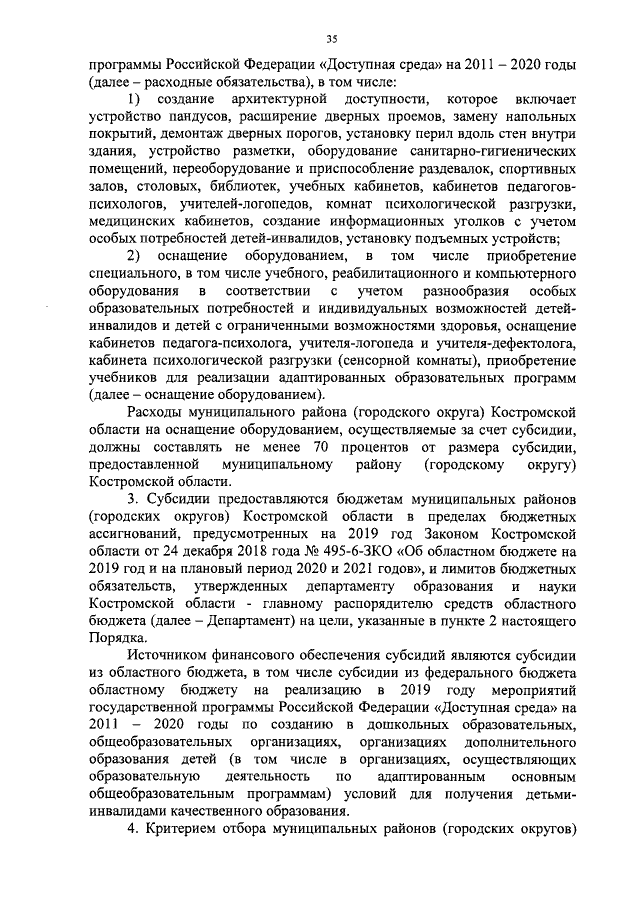 35

программы Российской Федерации «Доступная среда» на 2011 – 2020 годы (далее – расходные обязательства), в том числе:

1) создание архитектурной доступности, которое включает устройство пандусов, расширение дверных проемов, замену напольных покрытий, демонтаж дверных порогов, установку перил вдоль стен внутри здания, устройство разметки, оборудование санитарно-гигиенических помещений, переоборудование и приспособление раздевалок, спортивных залов, столовых, библиотек, учебных кабинетов, кабинетов педагогов-психологов, учителей-логопедов, комнат психологической разгрузки, медицинских кабинетов, создание информационных уголков с учетом особых потребностей детей-инвалидов, установку подъемных устройств;

2) оснащение оборудованием, в том числе приобретение специального, в том числе учебного, реабилитационного и компьютерного оборудования в соответствии с учетом разнообразия особых образовательных потребностей и индивидуальных возможностей детей-инвалидов и детей с ограниченными возможностями здоровья, оснащение кабинетов педагога-психолога, учителя-логопеда и учителя-дефектолога, кабинета психологической разгрузки (сенсорной комнаты), приобретение учебников для реализации адаптированных образовательных программ (далее – оснащение оборудованием).

Расходы муниципального района (городского округа) Костромской области на оснащение оборудованием, осуществляемые за счет субсидии, должны составлять не менее 70 процентов от размера субсидии, предоставленной муниципальному району (городскому округу) Костромской области.

3. Субсидии предоставляются бюджетам муниципальных районов (городских округов) Костромской области в пределах бюджетных ассигнований, предусмотренных на 2019 год Законом Костромской области от 24 декабря 2018 года № 495-6-ЗКО «Об областном бюджете на 2019 год и на плановый период 2020 и 2021 годов», и лимитов бюджетных обязательств, утвержденных департаменту образования и науки Костромской области - главному распорядителю средств областного бюджета (далее – Департамент) на цели, указанные в пункте 2 настоящего Порядка.

Источником финансового обеспечения субсидий являются субсидии из областного бюджета, в том числе субсидии из федерального бюджета областному бюджету на реализацию в 2019 году мероприятий государственной программы Российской Федерации «Доступная среда» на 2011 – 2020 годы по созданию в дошкольных образовательных, общеобразовательных организациях, организациях дополнительного образования детей (в том числе в организациях, осуществляющих образовательную деятельность по адаптированным основным общеобразовательным программам) условий для получения детьми-инвалидами качественного образования.

4. Критерием отбора муниципальных районов (городских округов)